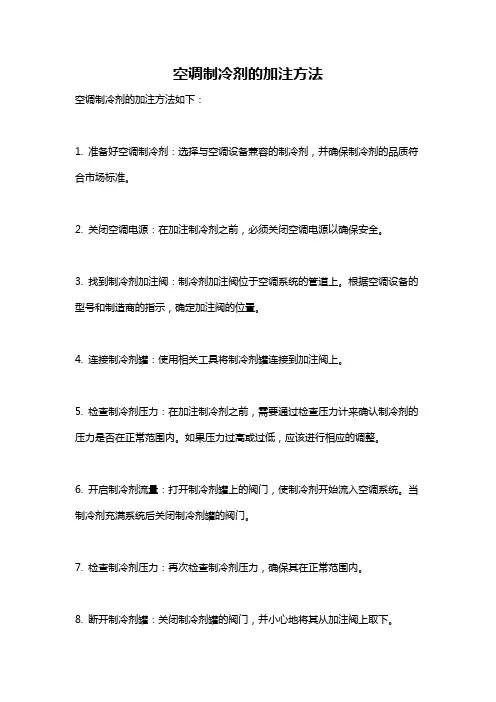 空调制冷剂的加注方法

空调制冷剂的加注方法如下：

1. 准备好空调制冷剂：选择与空调设备兼容的制冷剂，并确保制冷剂的品质符合市场标准。

2. 关闭空调电源：在加注制冷剂之前，必须关闭空调电源以确保安全。

3. 找到制冷剂加注阀：制冷剂加注阀位于空调系统的管道上。根据空调设备的型号和制造商的指示，确定加注阀的位置。

4. 连接制冷剂罐：使用相关工具将制冷剂罐连接到加注阀上。

5. 检查制冷剂压力：在加注制冷剂之前，需要通过检查压力计来确认制冷剂的压力是否在正常范围内。如果压力过高或过低，应该进行相应的调整。

6. 开启制冷剂流量：打开制冷剂罐上的阀门，使制冷剂开始流入空调系统。当制冷剂充满系统后关闭制冷剂罐的阀门。

7. 检查制冷剂压力：再次检查制冷剂压力，确保其在正常范围内。

8. 断开制冷剂罐：关闭制冷剂罐的阀门，并小心地将其从加注阀上取下。